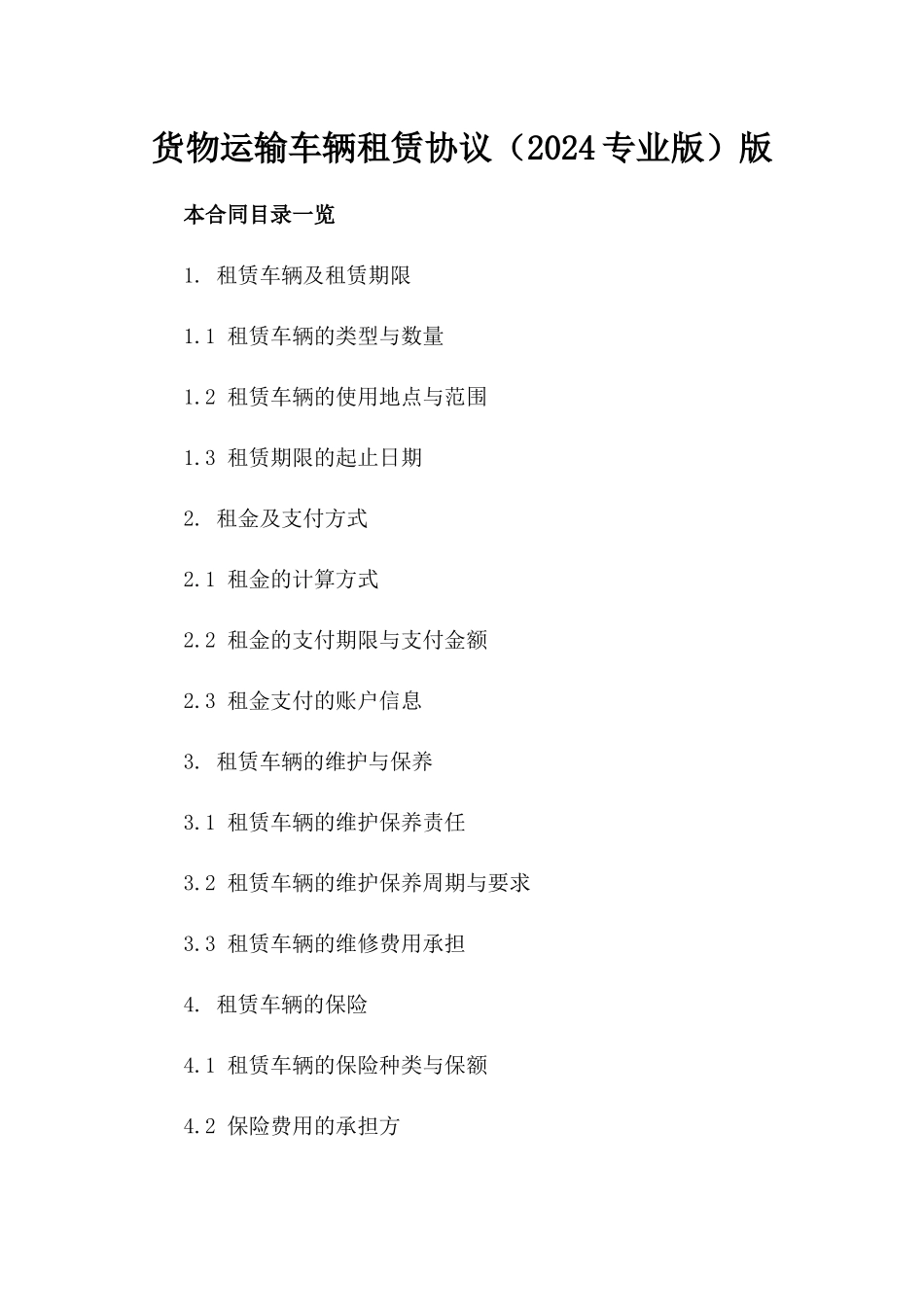 货物运输车辆租赁协议（2024专业版）版

本合同目录一览

1. 租赁车辆及租赁期限

1.1 租赁车辆的类型与数量

1.2 租赁车辆的使用地点与范围

1.3 租赁期限的起止日期

2. 租金及支付方式

2.1 租金的计算方式

2.2 租金的支付期限与支付金额

2.3 租金支付的账户信息

3. 租赁车辆的维护与保养

3.1 租赁车辆的维护保养责任

3.2 租赁车辆的维护保养周期与要求

3.3 租赁车辆的维修费用承担

4. 租赁车辆的保险

4.1 租赁车辆的保险种类与保额

4.2 保险费用的承担方